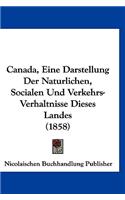 Canada, Eine Darstellung Der Naturlichen, Socialen Und Verkehrs-Verhaltnisse Dieses Landes (1858)

Nicolaischen Buchhandlung Publisher